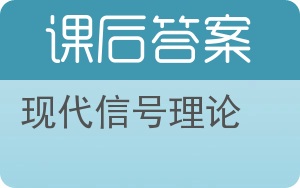 课后答案

现代信号理论